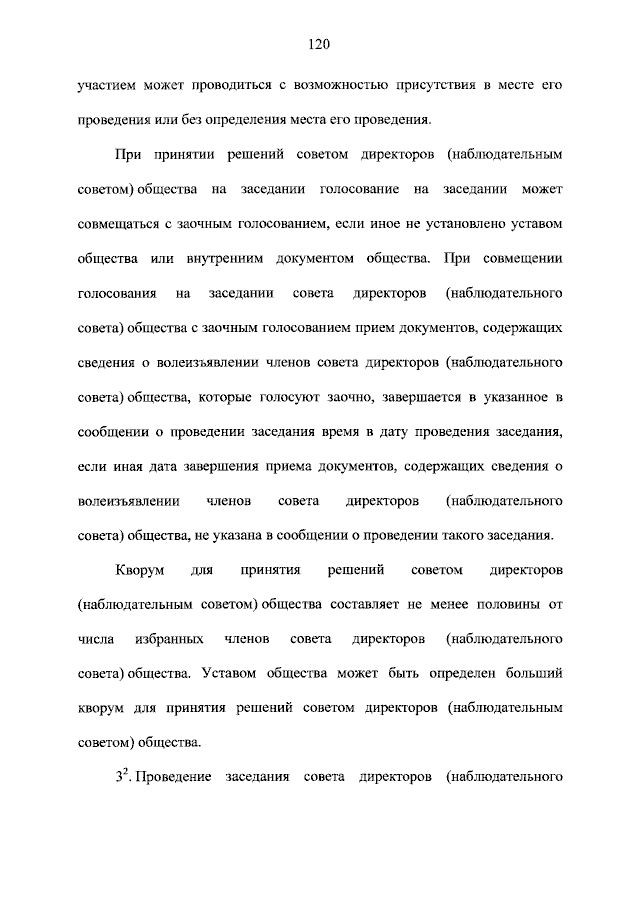 120

участием может проводиться с возможностью присутствия в месте его проведения или без определения места его проведения.

При принятии решений советом директоров (наблюдательным советом) общества на заседании голосование на заседании может совмещаться с заочным голосованием, если иное не установлено уставом общества или внутренним документом общества. При совмещении голосования на заседании совета директоров (наблюдательного совета) общества с заочным голосованием прием документов, содержащих сведения о волеизъявлении членов совета директоров (наблюдательного совета) общества, которые голосуют заочно, завершается в указанное в сообщении о проведении заседания время в дату проведения заседания, если иная дата завершения приема документов, содержащих сведения о волеизъявлении членов совета директоров (наблюдательного совета) общества, не указана в сообщении о проведении такого заседания.

Кворум для принятия решений советом директоров (наблюдательным советом) общества составляет не менее половины от числа избранных членов совета директоров (наблюдательного совета) общества. Уставом общества может быть определен больший кворум для принятия решений советом директоров (наблюдательным советом) общества.

$3^2$. Проведение заседания совета директоров (наблюдательного